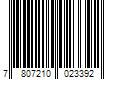 7 807210 023392